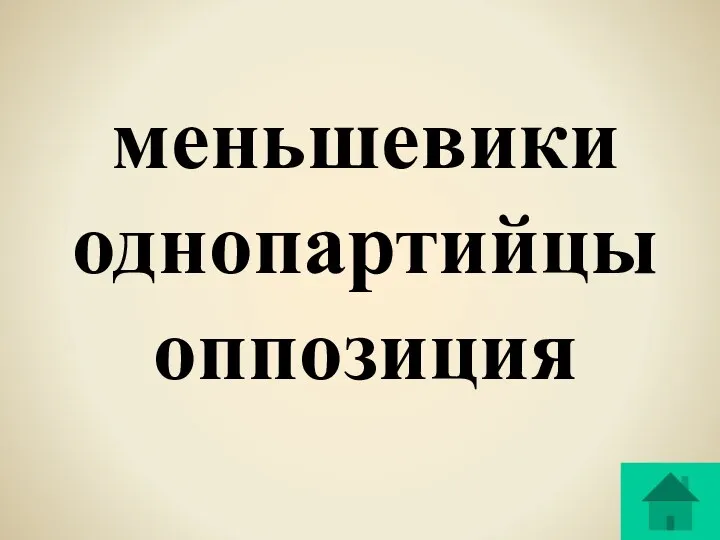 меньшевики
однопартийцы
оппозиция